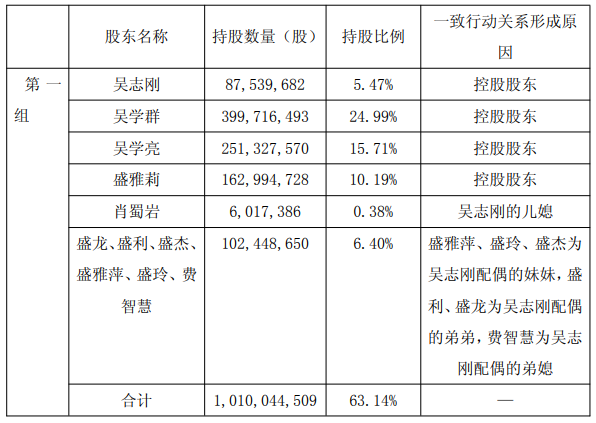 |  | 股东名称 | 持股数量（股） | 持股比例 | 一致行动关系形成原因 |
|---|---|---|---|---|
| 第一组 | 吴志刚 | 87,539,682 | 5.47% | 控股股东 |
|  | 吴学群 | 399,716,493 | 24.99% | 控股股东 |
|  | 吴学亮 | 251,327,570 | 15.71% | 控股股东 |
|  | 盛雅莉 | 162,994,728 | 10.19% | 控股股东 |
|  | 肖蜀岩 | 6,017,386 | 0.38% | 吴志刚的儿媳 |
|  | 盛龙、盛利、盛杰、盛雅萍、盛玲、费智慧 | 102,448,650 | 6.40% | 盛雅萍、盛玲、盛杰为吴志刚配偶的妹妹，盛利、盛龙为吴志刚配偶的弟弟，费智慧为吴志刚配偶的弟媳 |
|  | 合计 | 1,010,044,509 | 63.14% | — |